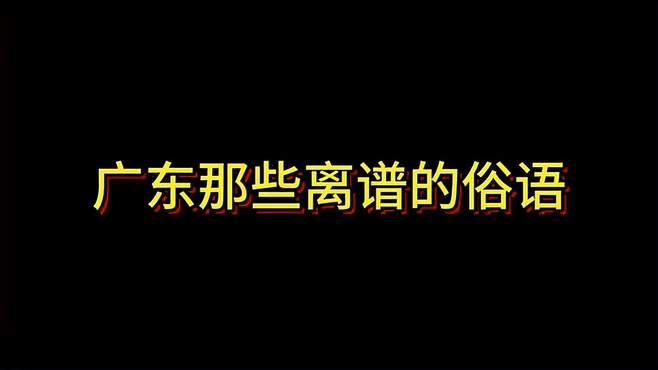 广东那些离谱的俗语